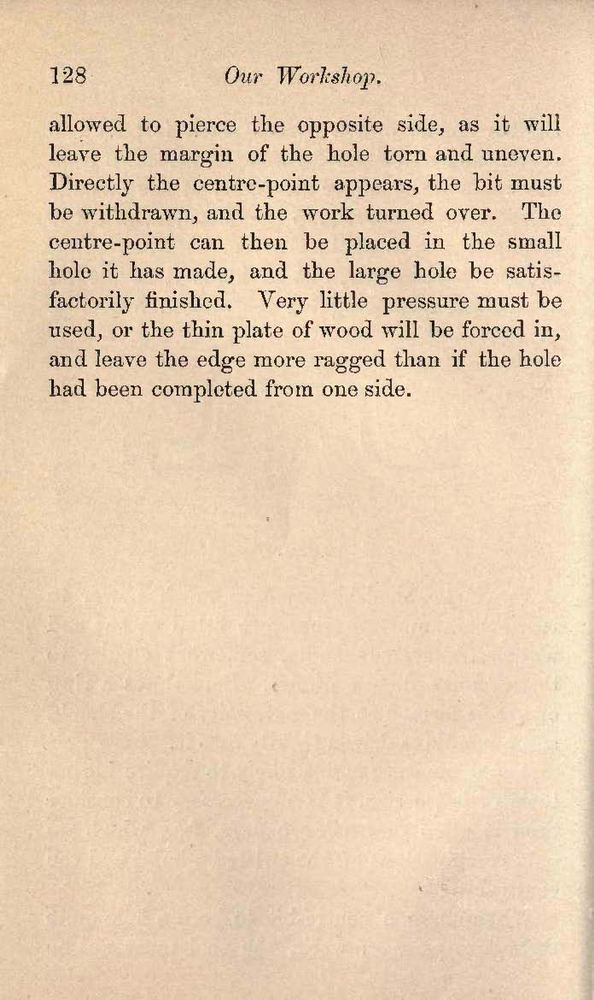 128 Our Workshop.

allowed to pierce the opposite side, as it will leave the margin of the hole torn and uneven. Directly the centre-point appears, the bit must be withdrawn, and the work turned over. The centre-point can then be placed in the small hole it has made, and the large hole be satisfactorily finished. Very little pressure must be used, or the thin plate of wood will be forced in, and leave the edge more ragged than if the hole had been completed from one side.